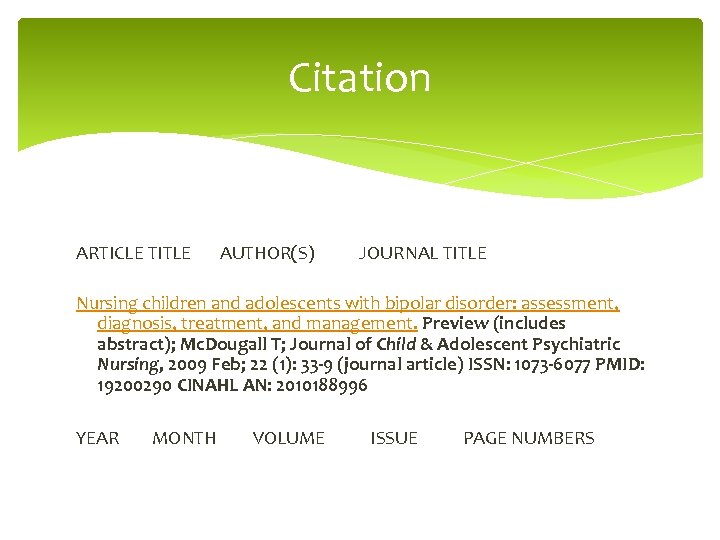 Citation

ARTICLE TITLE AUTHOR(S) JOURNAL TITLE

Nursing children and adolescents with bipolar disorder: assessment, diagnosis, treatment, and management. Preview (includes abstract); McDougall T; Journal of Child & Adolescent Psychiatric Nursing, 2009 Feb; 22 (1): 33-9 (journal article) ISSN: 1073-6077 PMID: 19200290 CINAHL AN: 2010188996

YEAR MONTH VOLUME ISSUE PAGE NUMBERS